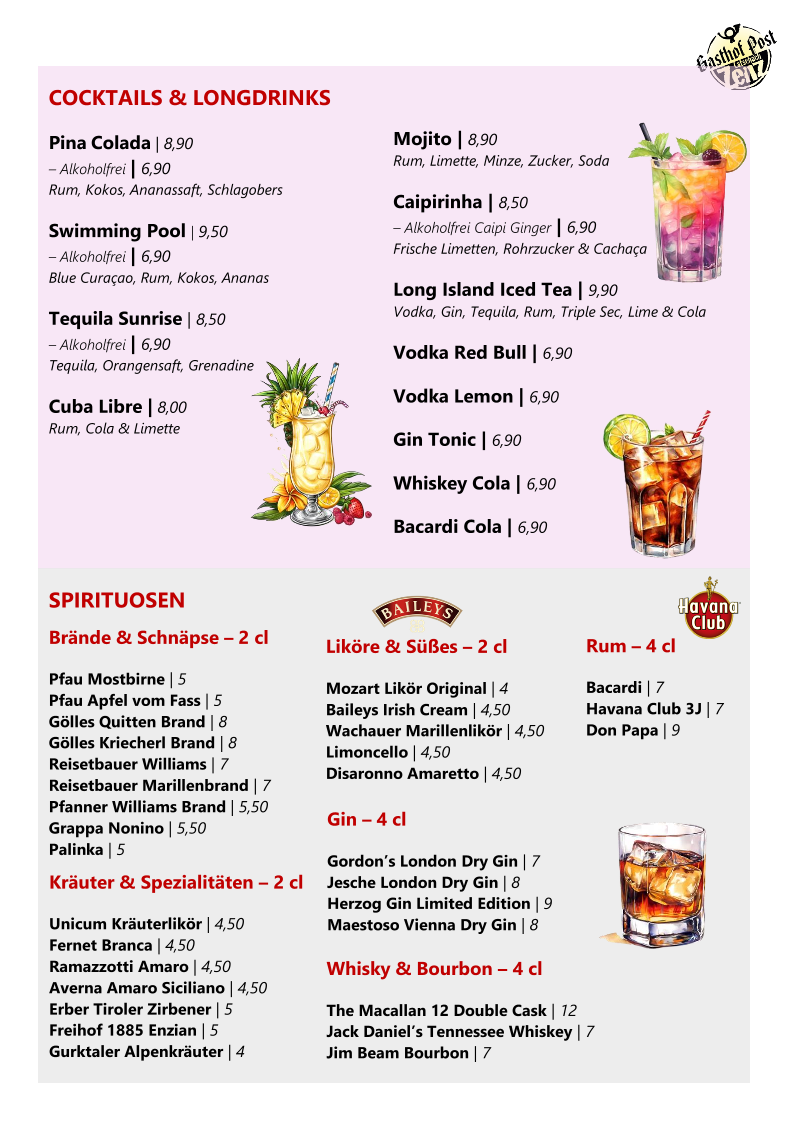 Gasthof Post Zenz

COCKTAILS & LONGDRINKS

Pina Colada | 8,90
– Alkoholfrei | 6,90
Rum, Kokos, Ananassaft, Schlagobers

Swimming Pool | 9,50
– Alkoholfrei | 6,90
Blue Curaçao, Rum, Kokos, Ananas

Tequila Sunrise | 8,50
– Alkoholfrei | 6,90
Tequila, Orangensaft, Grenadine

Cuba Libre | 8,00
Rum, Cola & Limette

Mojito | 8,90
Rum, Limette, Minze, Zucker, Soda

Caipirinha | 8,50
– Alkoholfrei Caipi Ginger | 6,90
Frische Limetten, Rohrzucker & Cachaça

Long Island Iced Tea | 9,90
Vodka, Gin, Tequila, Rum, Triple Sec, Lime & Cola

Vodka Red Bull | 6,90

Vodka Lemon | 6,90

Gin Tonic | 6,90

Whiskey Cola | 6,90

Bacardi Cola | 6,90

SPIRITUOSEN

Brände & Schnäpse – 2 cl

Pfau Mostbirne | 5
Pfau Apfel vom Fass | 5
Gölles Quitten Brand | 8
Gölles Kriecherl Brand | 8
Reisetbauer Williams | 7
Reisetbauer Marillenbrand | 7
Pfanner Williams Brand | 5,50
Grappa Nonino | 5,50
Palinka | 5

Kräuter & Spezialitäten – 2 cl

Unicum Kräuterlikör | 4,50
Fernet Branca | 4,50
Ramazzotti Amaro | 4,50
Averna Amaro Siciliano | 4,50
Erber Tiroler Zirbener | 5
Freihof 1885 Enzian | 5
Gurktaler Alpenkräuter | 4

BAILEYS

Liköre & Süßes – 2 cl

Mozart Likör Original | 4
Baileys Irish Cream | 4,50
Wachauer Marillenlikör | 4,50
Limoncello | 4,50
Disaronno Amaretto | 4,50

Gin – 4 cl

Gordon's London Dry Gin | 7
Jesche London Dry Gin | 8
Herzog Gin Limited Edition | 9
Maestoso Vienna Dry Gin | 8

Whisky & Bourbon – 4 cl

The Macallan 12 Double Cask | 12
Jack Daniel's Tennessee Whiskey | 7
Jim Beam Bourbon | 7

Havana Club

Rum – 4 cl

Bacardi | 7
Havana Club 3J | 7
Don Papa | 9